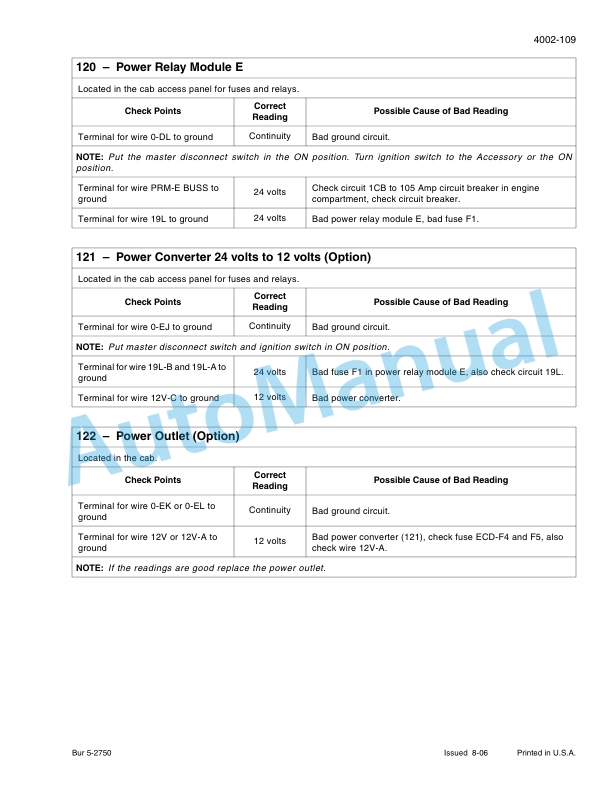 4002-109

120 – Power Relay Module E

Located in the cab access panel for fuses and relays.

| Check Points | Correct Reading | Possible Cause of Bad Reading |
|---|---|---|
| Terminal for wire 0-DL to ground | Continuity | Bad ground circuit. |
| NOTE: Put the master disconnect switch in the ON position. Turn ignition switch to the Accessory or the ON position. | | |
| Terminal for wire PRM-E BUSS to ground | 24 volts | Check circuit 1CB to 105 Amp circuit breaker in engine compartment, check circuit breaker. |
| Terminal for wire 19L to ground | 24 volts | Bad power relay module E, bad fuse F1. |

121 – Power Converter 24 volts to 12 volts (Option)

Located in the cab access panel for fuses and relays.

| Check Points | Correct Reading | Possible Cause of Bad Reading |
|---|---|---|
| Terminal for wire 0-EJ to ground | Continuity | Bad ground circuit. |
| NOTE: Put master disconnect switch and ignition switch in ON position. | | |
| Terminal for wire 19L-B and 19L-A to ground | 24 volts | Bad fuse F1 in power relay module E, also check circuit 19L. |
| Terminal for wire 12V-C to ground | 12 volts | Bad power converter. |

122 – Power Outlet (Option)

Located in the cab.

| Check Points | Correct Reading | Possible Cause of Bad Reading |
|---|---|---|
| Terminal for wire 0-EK or 0-EL to ground | Continuity | Bad ground circuit. |
| Terminal for wire 12V or 12V-A to ground | 12 volts | Bad power converter (121), check fuse ECD-F4 and F5, also check wire 12V-A. |
| NOTE: If the readings are good replace the power outlet. | | |

Bur 5-2750

Issued 8-06 Printed in U.S.A.

AutoManual